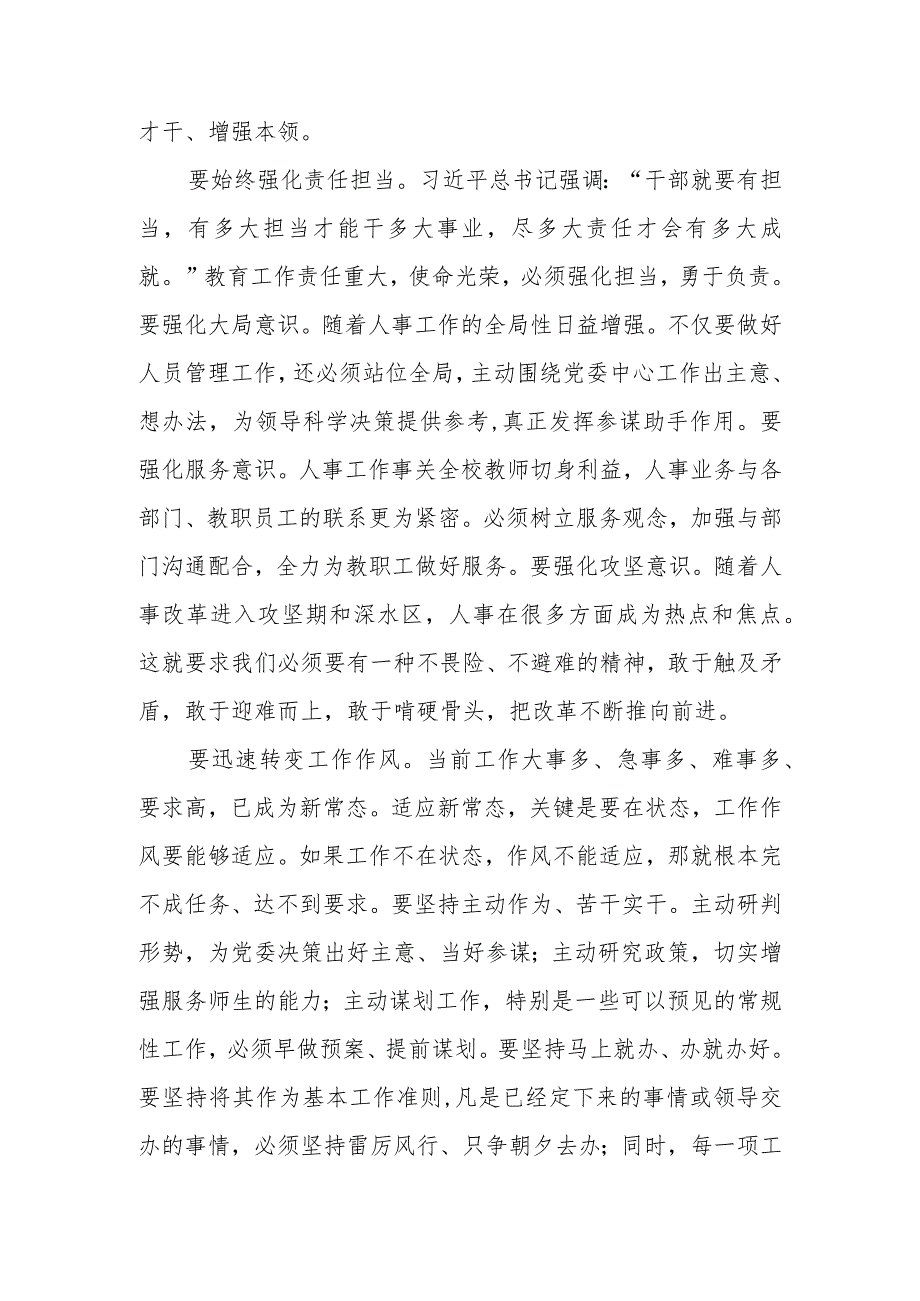 才干、增强本领。

要始终强化责任担当。习近平总书记强调：“干部就要有担当，有多大担当才能干多大事业，尽多大责任才会有多大成就。”教育工作责任重大，使命光荣，必须强化担当，勇于负责。要强化大局意识。随着人事工作的全局性日益增强。不仅要做好人员管理工作，还必须站位全局，主动围绕党委中心工作出主意、想办法，为领导科学决策提供参考，真正发挥参谋助手作用。要强化服务意识。人事工作事关全校教师切身利益，人事业务与各部门、教职员工的联系更为紧密。必须树立服务观念，加强与部门沟通配合，全力为教职工做好服务。要强化攻坚意识。随着人事改革进入攻坚期和深水区，人事在很多方面成为热点和焦点。这就要求我们必须要有一种不畏险、不避难的精神，敢于触及矛盾，敢于迎难而上，敢于啃硬骨头，把改革不断推向前进。

要迅速转变工作作风。当前工作大事多、急事多、难事多、要求高，已成为新常态。适应新常态，关键是要在状态，工作作风要能够适应。如果工作不在状态，作风不能适应，那就根本完不成任务、达不到要求。要坚持主动作为、苦干实干。主动研判形势，为党委决策出好主意、当好参谋；主动研究政策，切实增强服务师生的能力；主动谋划工作，特别是一些可以预见的常规性工作，必须早做预案、提前谋划。要坚持马上就办、办就办好。要坚持将其作为基本工作准则，凡是已经定下来的事情或领导交办的事情，必须坚持雷厉风行、只争朝夕去办；同时，每一项工